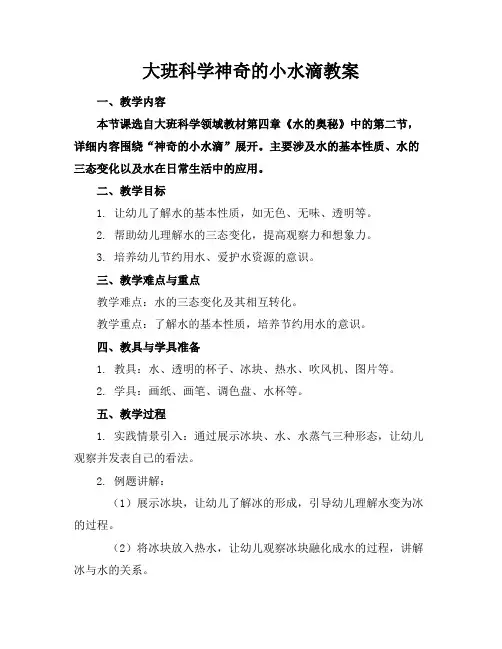 大班科学神奇的小水滴教案

一、教学内容

本节课选自大班科学领域教材第四章《水的奥秘》中的第二节，详细内容围绕“神奇的小水滴”展开。主要涉及水的基本性质、水的三态变化以及水在日常生活中的应用。

二、教学目标

1. 让幼儿了解水的基本性质，如无色、无味、透明等。

2. 帮助幼儿理解水的三态变化，提高观察力和想象力。

3. 培养幼儿节约用水、爱护水资源的意识。

三、教学难点与重点

教学难点：水的三态变化及其相互转化。

教学重点：了解水的基本性质，培养节约用水的意识。

四、教具与学具准备

1. 教具：水、透明的杯子、冰块、热水、吹风机、图片等。

2. 学具：画纸、画笔、调色盘、水杯等。

五、教学过程

1. 实践情景引入：通过展示冰块、水、水蒸气三种形态，让幼儿观察并发表自己的看法。

2. 例题讲解：

（1）展示冰块，让幼儿了解冰的形成，引导幼儿理解水变为冰的过程。

（2）将冰块放入热水，让幼儿观察冰块融化成水的过程，讲解冰与水的关系。